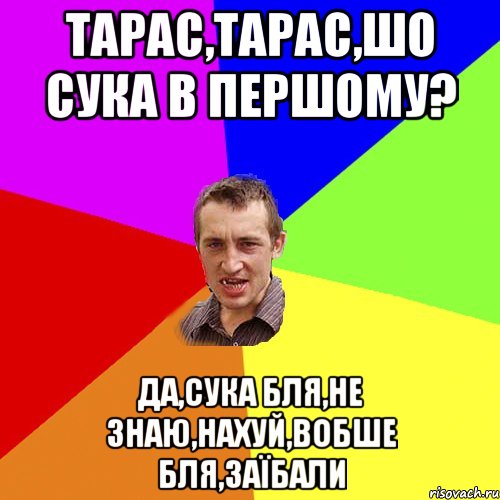 ТАРАС,ТАРАС,ШО СУКА В ПЕРШОМУ?

ДА,СУКА БЛЯ,НЕ ЗНАЮ,НАХУЙ,ВОБШЕ БЛЯ,ЗАЇБАЛИ

risovach.ru